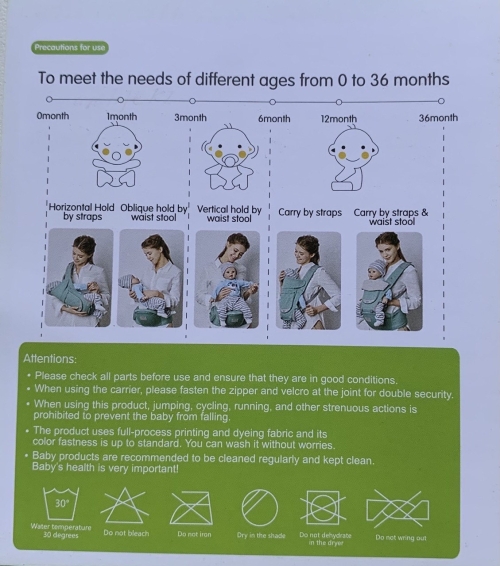 Precautions for use

To meet the needs of different ages from 0 to 36 months

0month 1month 3month 6month 12month 36month

Horizontal Hold by straps

Oblique hold by waist stool

Vertical hold by waist stool

Carry by straps

Carry by straps & waist stool

Attentions:

• Please check all parts before use and ensure that they are in good conditions.
• When using the carrier, please fasten the zipper and velcro at the joint for double security.
• When using this product, jumping, cycling, running, and other strenuous actions is prohibited to prevent the baby from falling.
• The product uses full-process printing and dyeing fabric and its color fastness is up to standard. You can wash it without worries.
• Baby products are recommended to be cleaned regularly and kept clean. Baby's health is very important!

30°

Water temperature 30 degrees

Do not bleach

Do not iron

Dry in the shade

Do not dehydrate in the dryer

Do not wring out